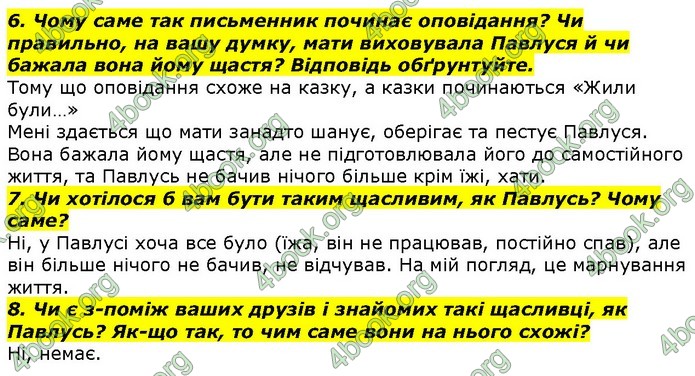 6. Чому саме так письменник починає оповідання? Чи правильно, на вашу думку, мати виховувала Павлуся й чи бажала вона йому щастя? Відповідь обґрунтуйте.
Тому що оповідання схоже на казку, а казки починаються «Жили були…»
Мені здається що мати занадто шанує, оберігає та пестує Павлуся. Вона бажала йому щастя, але не підготовлювала його до самостійного життя, та Павлусь не бачив нічого більше крім їжі, хати.
7. Чи хотілося б вам бути таким щасливим, як Павлусь? Чому саме?
Ні, у Павлусі хоча все було (їжа, він не працював, постійно спав), але він більше нічого не бачив, не відчував. На мій погляд, це марнування життя.
8. Чи є з-поміж ваших друзів і знайомих такі щасливці, як Павлусь? Як-що так, то чим саме вони на нього схожі?
Ні, немає.

4book.org